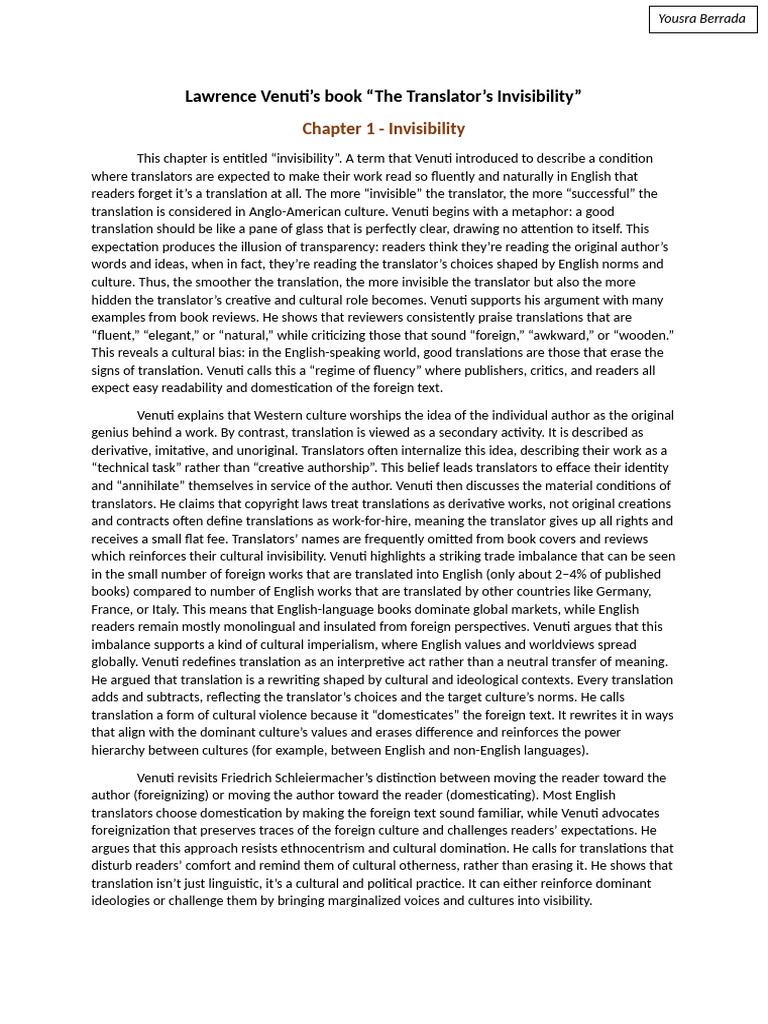 Yousra Berrada

Lawrence Venuti's book "The Translator's Invisibility"

Chapter 1 - Invisibility

This chapter is entitled "invisibility". A term that Venuti introduced to describe a condition where translators are expected to make their work read so fluently and naturally in English that readers forget it's a translation at all. The more "invisible" the translator, the more "successful" the translation is considered in Anglo-American culture. Venuti begins with a metaphor: a good translation should be like a pane of glass that is perfectly clear, drawing no attention to itself. This expectation produces the illusion of transparency: readers think they're reading the original author's words and ideas, when in fact, they're reading the translator's choices shaped by English norms and culture. Thus, the smoother the translation, the more invisible the translator but also the more hidden the translator's creative and cultural role becomes. Venuti supports his argument with many examples from book reviews. He shows that reviewers consistently praise translations that are "fluent," "elegant," or "natural," while criticizing those that sound "foreign," "awkward," or "wooden." This reveals a cultural bias: in the English-speaking world, good translations are those that erase the signs of translation. Venuti calls this a "regime of fluency" where publishers, critics, and readers all expect easy readability and domestication of the foreign text.

Venuti explains that Western culture worships the idea of the individual author as the original genius behind a work. By contrast, translation is viewed as a secondary activity. It is described as derivative, imitative, and unoriginal. Translators often internalize this idea, describing their work as a "technical task" rather than "creative authorship". This belief leads translators to efface their identity and "annihilate" themselves in service of the author. Venuti then discusses the material conditions of translators. He claims that copyright laws treat translations as derivative works, not original creations and contracts often define translations as work-for-hire, meaning the translator gives up all rights and receives a small flat fee. Translators' names are frequently omitted from book covers and reviews which reinforces their cultural invisibility. Venuti highlights a striking trade imbalance that can be seen in the small number of foreign works that are translated into English (only about 2–4% of published books) compared to number of English works that are translated by other countries like Germany, France, or Italy. This means that English-language books dominate global markets, while English readers remain mostly monolingual and insulated from foreign perspectives. Venuti argues that this imbalance supports a kind of cultural imperialism, where English values and worldviews spread globally. Venuti redefines translation as an interpretive act rather than a neutral transfer of meaning. He argued that translation is a rewriting shaped by cultural and ideological contexts. Every translation adds and subtracts, reflecting the translator's choices and the target culture's norms. He calls translation a form of cultural violence because it "domesticates" the foreign text. It rewrites it in ways that align with the dominant culture's values and erases difference and reinforces the power hierarchy between cultures (for example, between English and non-English languages).

Venuti revisits Friedrich Schleiermacher's distinction between moving the reader toward the author (foreignizing) or moving the author toward the reader (domesticating). Most English translators choose domestication by making the foreign text sound familiar, while Venuti advocates foreignization that preserves traces of the foreign culture and challenges readers' expectations. He argues that this approach resists ethnocentrism and cultural domination. He calls for translations that disturb readers' comfort and remind them of cultural otherness, rather than erasing it. He shows that translation isn't just linguistic, it's a cultural and political practice. It can either reinforce dominant ideologies or challenge them by bringing marginalized voices and cultures into visibility.